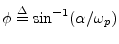 $\phi \stackrel{\Delta}{=} \sin^{-1}(\alpha/\omega_p)$